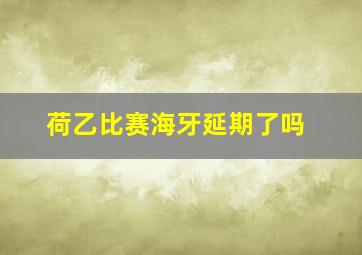 荷乙比赛海牙延期了吗